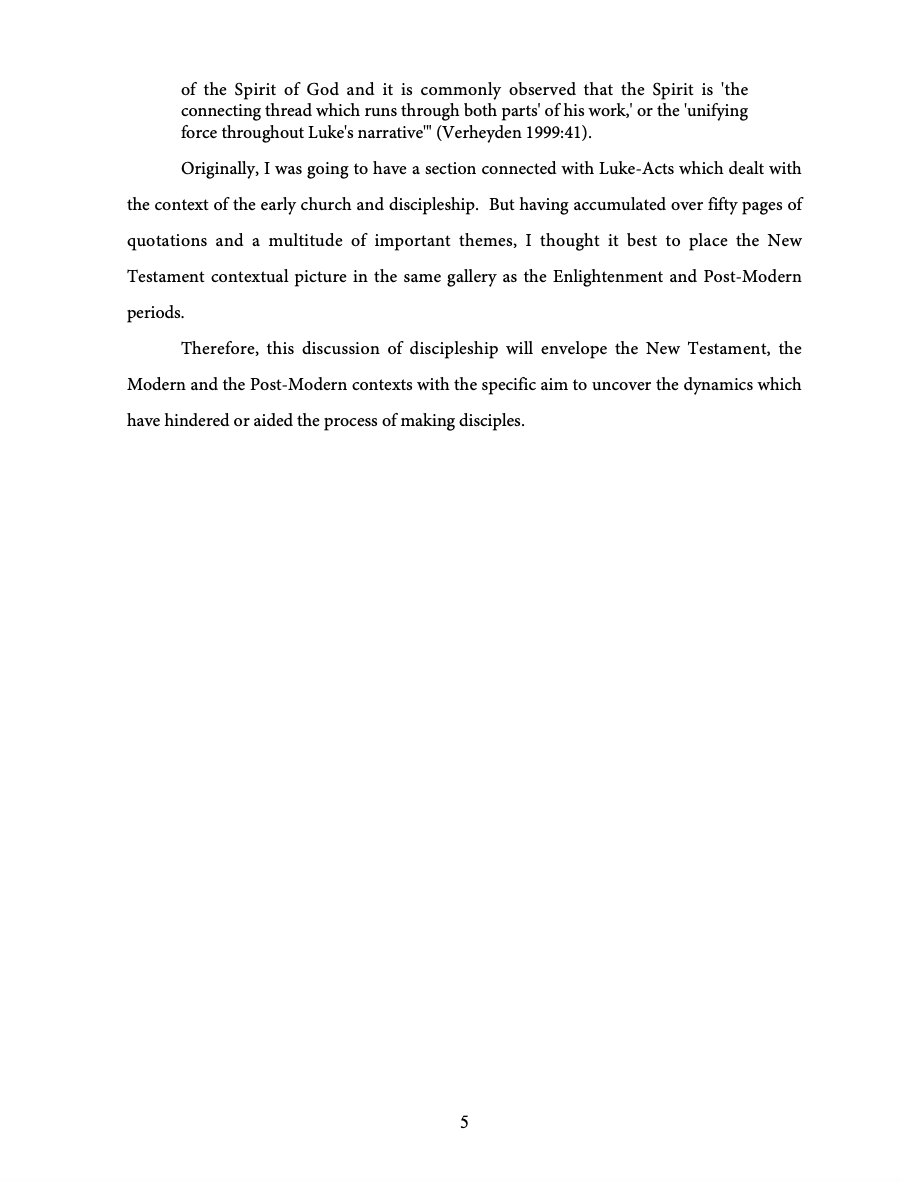 of the Spirit of God and it is commonly observed that the Spirit is 'the connecting thread which runs through both parts' of his work,' or the 'unifying force throughout Luke's narrative'" (Verheyden 1999:41).

Originally, I was going to have a section connected with Luke-Acts which dealt with the context of the early church and discipleship. But having accumulated over fifty pages of quotations and a multitude of important themes, I thought it best to place the New Testament contextual picture in the same gallery as the Enlightenment and Post-Modern periods.

Therefore, this discussion of discipleship will envelope the New Testament, the Modern and the Post-Modern contexts with the specific aim to uncover the dynamics which have hindered or aided the process of making disciples.

5